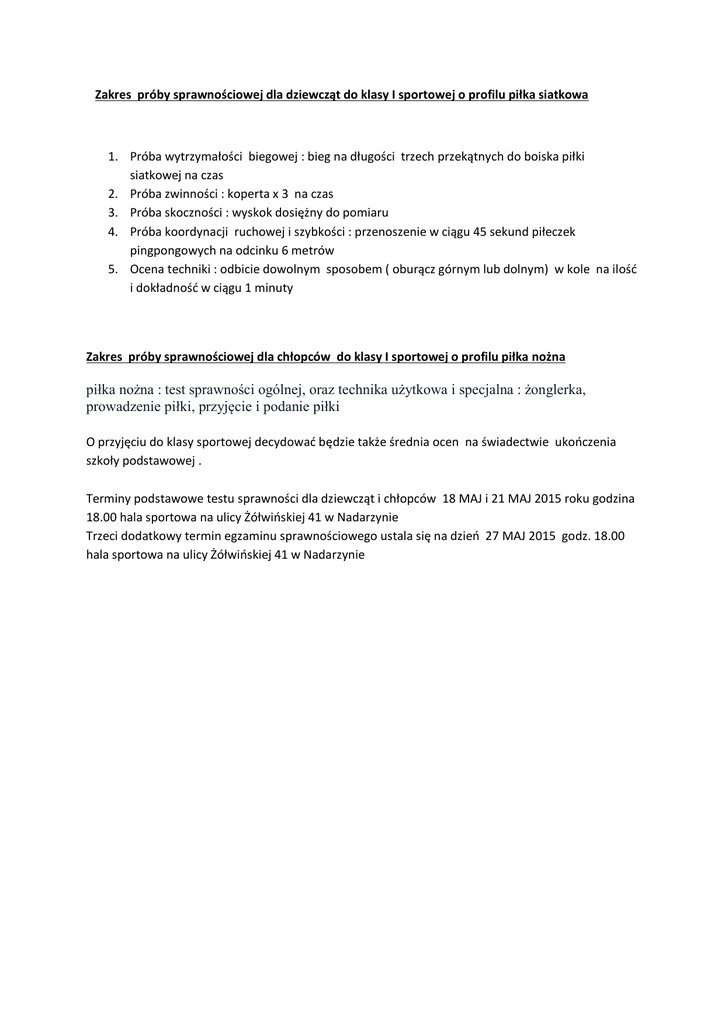 Zakres próby sprawnościowej dla dziewcząt do klasy I sportowej o profilu piłka siatkowa

1. Próba wytrzymałości biegowej : bieg na długości trzech przekątnych do boiska piłki siatkowej na czas
2. Próba zwinności : koperta x 3 na czas
3. Próba skoczności : wyskok dosiężny do pomiaru
4. Próba koordynacji ruchowej i szybkości : przenoszenie w ciągu 45 sekund piłeczek pingpongowych na odcinku 6 metrów
5. Ocena techniki : odbicie dowolnym sposobem ( oburącz górnym lub dolnym) w kole na ilość i dokładność w ciągu 1 minuty

Zakres próby sprawnościowej dla chłopców do klasy I sportowej o profilu piłka nożna

piłka nożna : test sprawności ogólnej, oraz technika użytkowa i specjalna : żonglerka, prowadzenie piłki, przyjęcie i podanie piłki

O przyjęciu do klasy sportowej decydować będzie także średnia ocen na świadectwie ukończenia szkoły podstawowej .

Terminy podstawowe testu sprawności dla dziewcząt i chłopców 18 MAJ i 21 MAJ 2015 roku godzina 18.00 hala sportowa na ulicy Żółwińskiej 41 w Nadarzynie
Trzeci dodatkowy termin egzaminu sprawnościowego ustala się na dzień 27 MAJ 2015 godz. 18.00 hala sportowa na ulicy Żółwińskiej 41 w Nadarzynie